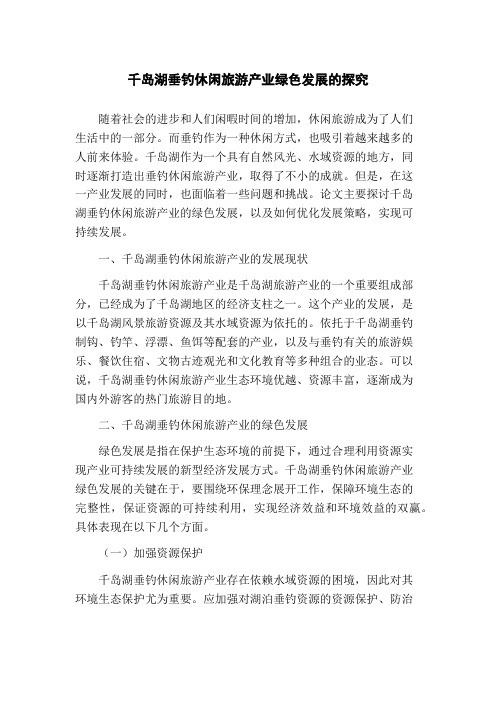 千岛湖垂钓休闲旅游产业绿色发展的探究

随着社会的进步和人们闲暇时间的增加，休闲旅游成为了人们生活中的一部分。而垂钓作为一种休闲方式，也吸引着越来越多的人前来体验。千岛湖作为一个具有自然风光、水域资源的地方，同时逐渐打造出垂钓休闲旅游产业，取得了不小的成就。但是，在这一产业发展的同时，也面临着一些问题和挑战。论文主要探讨千岛湖垂钓休闲旅游产业的绿色发展，以及如何优化发展策略，实现可持续发展。

一、千岛湖垂钓休闲旅游产业的发展现状

千岛湖垂钓休闲旅游产业是千岛湖旅游产业的一个重要组成部分，已经成为了千岛湖地区的经济支柱之一。这个产业的发展，是以千岛湖风景旅游资源及其水域资源为依托的。依托于千岛湖垂钓制钩、钓竿、浮漂、鱼饵等配套的产业，以及与垂钓有关的旅游娱乐、餐饮住宿、文物古迹观光和文化教育等多种组合的业态。可以说，千岛湖垂钓休闲旅游产业生态环境优越、资源丰富，逐渐成为国内外游客的热门旅游目的地。

二、千岛湖垂钓休闲旅游产业的绿色发展

绿色发展是指在保护生态环境的前提下，通过合理利用资源实现产业可持续发展的新型经济发展方式。千岛湖垂钓休闲旅游产业绿色发展的关键在于，要围绕环保理念展开工作，保障环境生态的完整性，保证资源的可持续利用，实现经济效益和环境效益的双赢。具体表现在以下几个方面。

（一）加强资源保护

千岛湖垂钓休闲旅游产业存在依赖水域资源的困境，因此对其环境生态保护尤为重要。应加强对湖泊垂钓资源的资源保护、防治